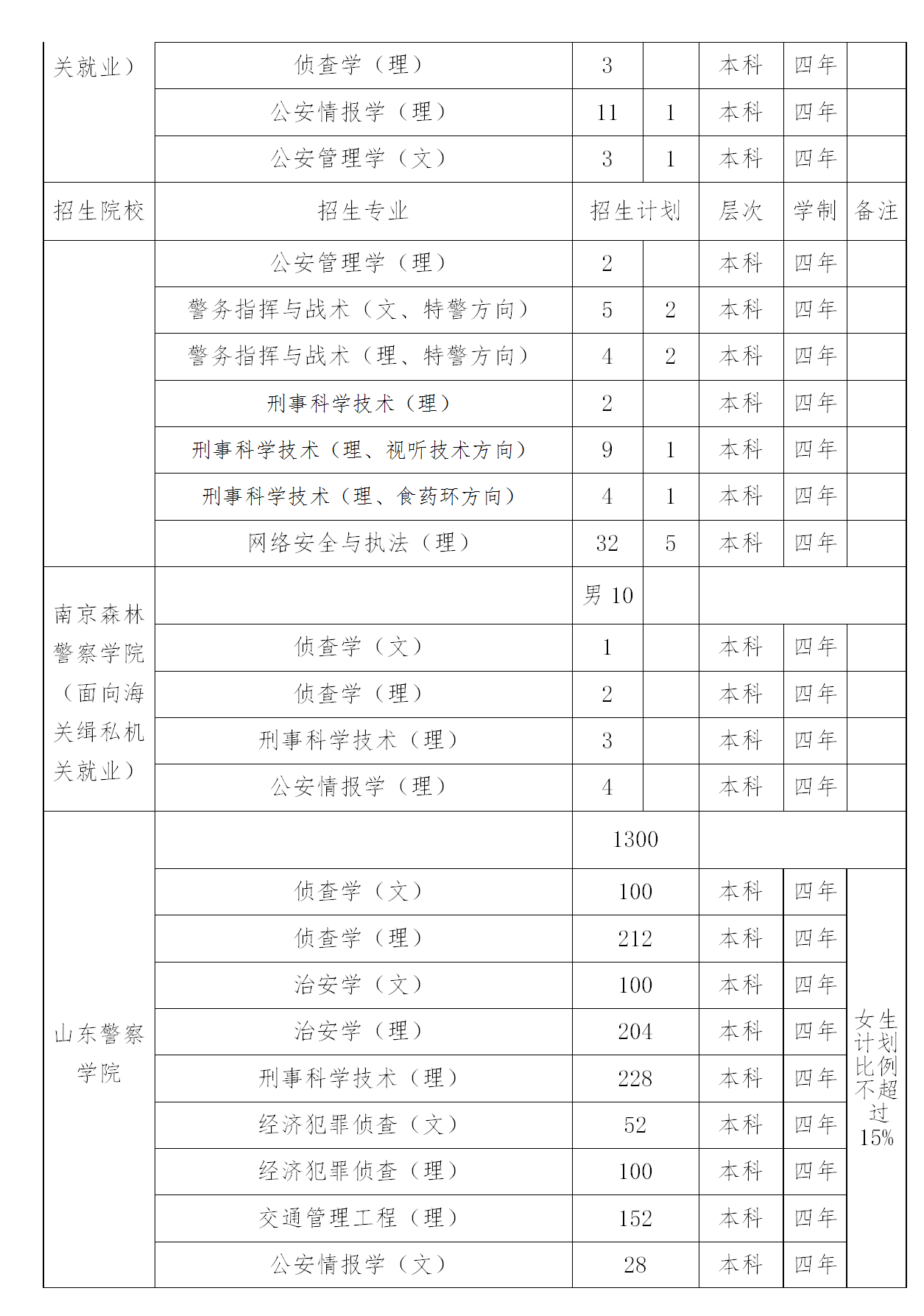 | 关就业） | 侦查学（理） | 3 | | 本科 | 四年 | |
|---|---|---|---|---|---|---|
| | 公安情报学（理） | 11 | 1 | 本科 | 四年 | |
| | 公安管理学（文） | 3 | 1 | 本科 | 四年 | |
| 招生院校 | 招生专业 | 招生计划 | | 层次 | 学制 | 备注 |
| | 公安管理学（理） | 2 | | 本科 | 四年 | |
| | 警务指挥与战术（文、特警方向） | 5 | 2 | 本科 | 四年 | |
| | 警务指挥与战术（理、特警方向） | 4 | 2 | 本科 | 四年 | |
| | 刑事科学技术（理） | 2 | | 本科 | 四年 | |
| | 刑事科学技术（理、视听技术方向） | 9 | 1 | 本科 | 四年 | |
| | 刑事科学技术（理、食药环方向） | 4 | 1 | 本科 | 四年 | |
| | 网络安全与执法（理） | 32 | 5 | 本科 | 四年 | |
| 南京森林警察学院（面向海关缉私机关就业） | | 男 10 | | | | |
| | 侦查学（文） | 1 | | 本科 | 四年 | |
| | 侦查学（理） | 2 | | 本科 | 四年 | |
| | 刑事科学技术（理） | 3 | | 本科 | 四年 | |
| | 公安情报学（理） | 4 | | 本科 | 四年 | |
| 山东警察学院 | | 1300 | | | | |
| | 侦查学（文） | 100 | | 本科 | 四年 | 女生计划比例不超过15% |
| | 侦查学（理） | 212 | | 本科 | 四年 | |
| | 治安学（文） | 100 | | 本科 | 四年 | |
| | 治安学（理） | 204 | | 本科 | 四年 | |
| | 刑事科学技术（理） | 228 | | 本科 | 四年 | |
| | 经济犯罪侦查（文） | 52 | | 本科 | 四年 | |
| | 经济犯罪侦查（理） | 100 | | 本科 | 四年 | |
| | 交通管理工程（理） | 152 | | 本科 | 四年 | |
| | 公安情报学（文） | 28 | | 本科 | 四年 | |